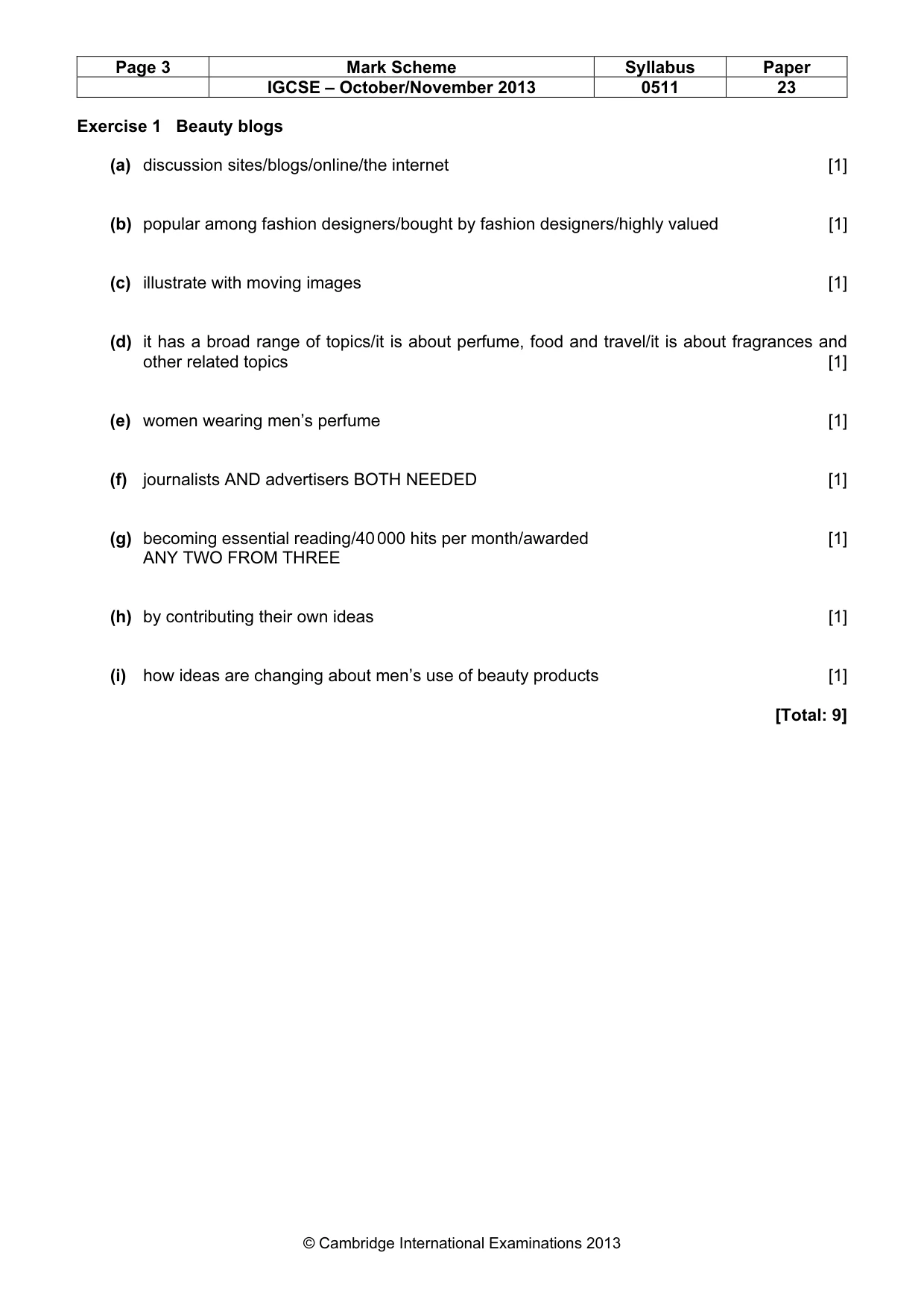 | Page 3 | Mark Scheme | Syllabus | Paper |
|---|---|---|---|
|  | IGCSE – October/November 2013 | 0511 | 23 |

Exercise 1 Beauty blogs

(a) discussion sites/blogs/online/the internet [1]

(b) popular among fashion designers/bought by fashion designers/highly valued [1]

(c) illustrate with moving images [1]

(d) it has a broad range of topics/it is about perfume, food and travel/it is about fragrances and other related topics [1]

(e) women wearing men's perfume [1]

(f) journalists AND advertisers BOTH NEEDED [1]

(g) becoming essential reading/40 000 hits per month/awarded [1]
ANY TWO FROM THREE

(h) by contributing their own ideas [1]

(i) how ideas are changing about men's use of beauty products [1]

[Total: 9]

© Cambridge International Examinations 2013